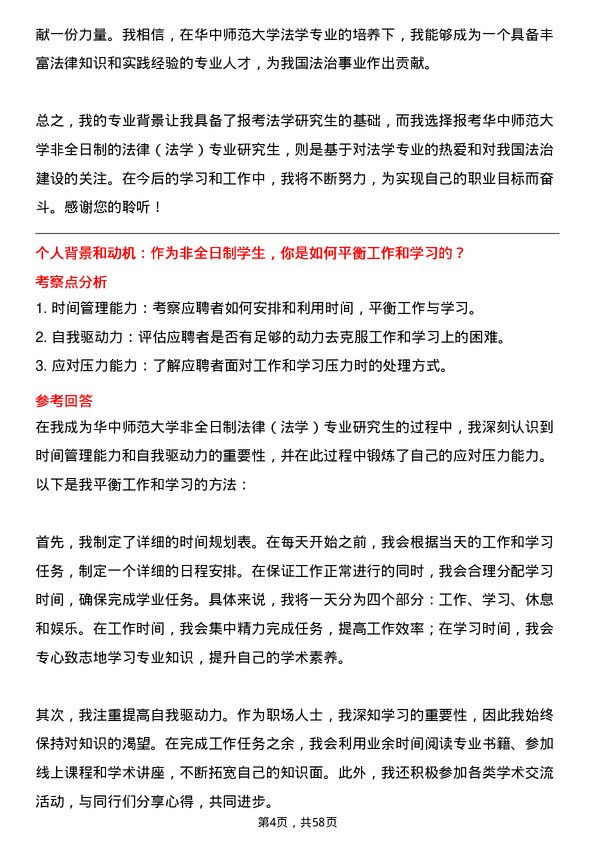 献一份力量。我相信，在华中师范大学法学专业的培养下，我能够成为一个具备丰富法律知识和实践经验的专业人才，为我国法治事业作出贡献。

总之，我的专业背景让我具备了报考法学研究生的基础，而我选择报考华中师范大学非全日制的法律（法学）专业研究生，则是基于对法学专业的热爱和对我国法治建设的关注。在今后的学习和工作中，我将不断努力，为实现自己的职业目标而奋斗。感谢您的聆听！

个人背景和动机：作为非全日制学生，你是如何平衡工作和学习的？

考察点分析

1. 时间管理能力：考察应聘者如何安排和利用时间，平衡工作与学习。
2. 自我驱动力：评估应聘者是否有足够的动力去克服工作和学习上的困难。
3. 应对压力能力：了解应聘者面对工作和学习压力时的处理方式。

参考回答

在我成为华中师范大学非全日制法律（法学）专业研究生的过程中，我深刻认识到时间管理能力和自我驱动力的重要性，并在此过程中锻炼了自己的应对压力能力。以下是我平衡工作和学习的方法：

首先，我制定了详细的时间规划表。在每天开始之前，我会根据当天的工作和学习任务，制定一个详细的日程安排。在保证工作正常进行的同时，我会合理分配学习时间，确保完成学业任务。具体来说，我将一天分为四个部分：工作、学习、休息和娱乐。在工作时间，我会集中精力完成任务，提高工作效率；在学习时间，我会专心致志地学习专业知识，提升自己的学术素养。

其次，我注重提高自我驱动力。作为职场人士，我深知学习的重要性，因此我始终保持对知识的渴望。在完成工作任务之余，我会利用业余时间阅读专业书籍、参加线上课程和学术讲座，不断拓宽自己的知识面。此外，我还积极参加各类学术交流活动，与同行们分享心得，共同进步。

第4页，共58页